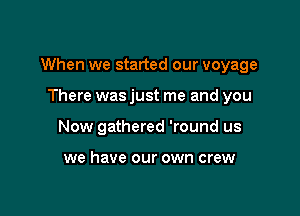 When we started our voyage
There was just me and you
Now gathered 'round us
we have our own crew